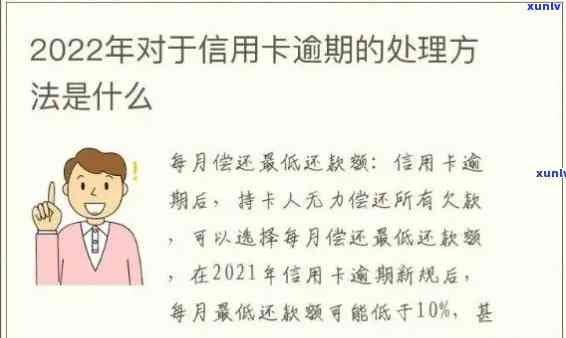 xunlv

2022年对于信用卡逾期的处理方法是什么

xunlv

每月偿还最低还款额：信用卡逾期后，持卡人无力偿还所有欠款，可以选择每月偿还最低还款额，在2021年信用卡逾期新规后，每月最低还款额可能低于10%，甚